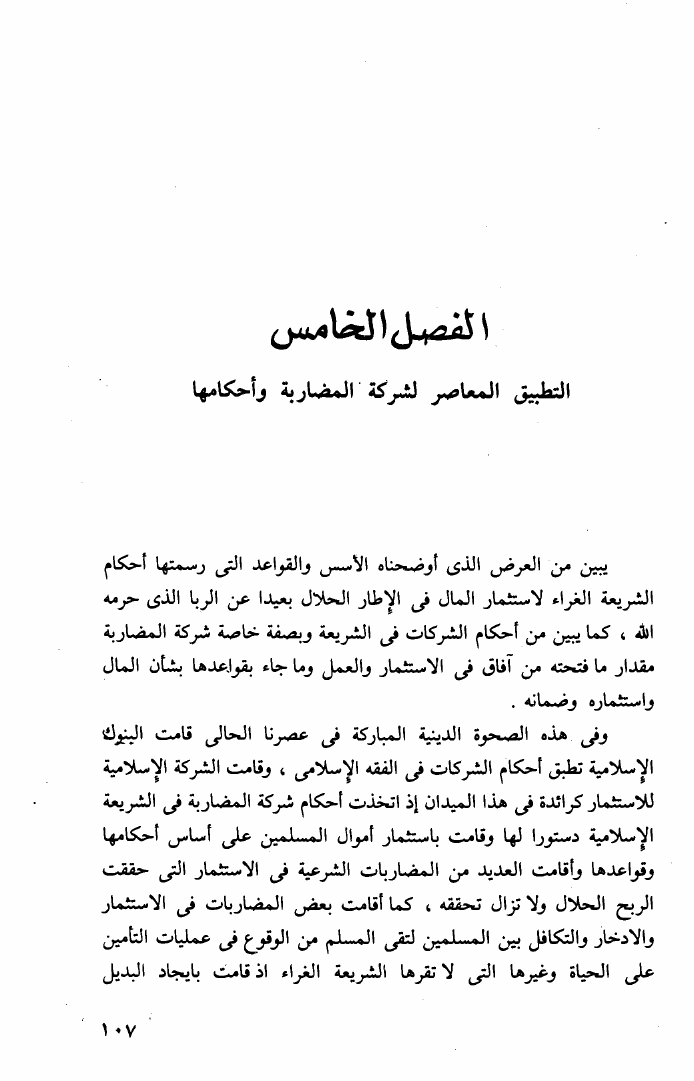 الفصل الخامس

التطبيق المعاصر لشركة المضاربة وأحكامها

يبين من العرض الذى أوضحناه الأسس والقواعد التى رسمتها أحكام الشريعة الغراء لاستثمار المال فى الإطار الحلال بعيدا عن الربا الذى حرمه الله ، كما يبين من أحكام الشركات فى الشريعة وبصفة خاصة شركة المضاربة مقدار ما فتحته من آفاق فى الاستثمار والعمل وما جاء بقواعدها بشأن المال واستثماره وضمانه .

وفى هذه الصحوة الدينية المباركة فى عصرنا الحالى قامت البنوك الإسلامية تطبق أحكام الشركات فى الفقه الإسلامى ، وقامت الشركة الإسلامية للاستثمار كرائدة فى هذا الميدان إذ اتخذت أحكام شركة المضاربة فى الشريعة الإسلامية دستورا لها وقامت باستثمار أموال المسلمين على أساس أحكامها وقواعدها وأقامت العديد من المضاربات الشرعية فى الاستثمار التى حققت الربح الحلال ولا تزال تحققه ، كما أقامت بعض المضاربات فى الاستثمار والادخار والتكافل بين المسلمين لتقى المسلم من الوقوع فى عمليات التأمين على الحياة وغيرها التى لا تقرها الشريعة الغراء اذ قامت بايجاد البديل

١٠٧